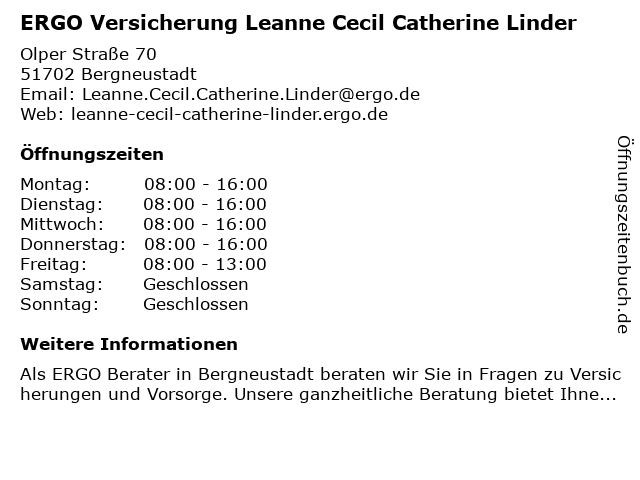 ERGO Versicherung Leanne Cecil Catherine Linder

Olper Straße 70
51702 Bergneustadt
Email: Leanne.Cecil.Catherine.Linder@ergo.de
Web: leanne-cecil-catherine-linder.ergo.de

Öffnungszeiten

Montag: 08:00 - 16:00
Dienstag: 08:00 - 16:00
Mittwoch: 08:00 - 16:00
Donnerstag: 08:00 - 16:00
Freitag: 08:00 - 13:00
Samstag: Geschlossen
Sonntag: Geschlossen

Weitere Informationen

Als ERGO Berater in Bergneustadt beraten wir Sie in Fragen zu Versicherungen und Vorsorge. Unsere ganzheitliche Beratung bietet Ihne...

Öffnungszeitenbuch.de